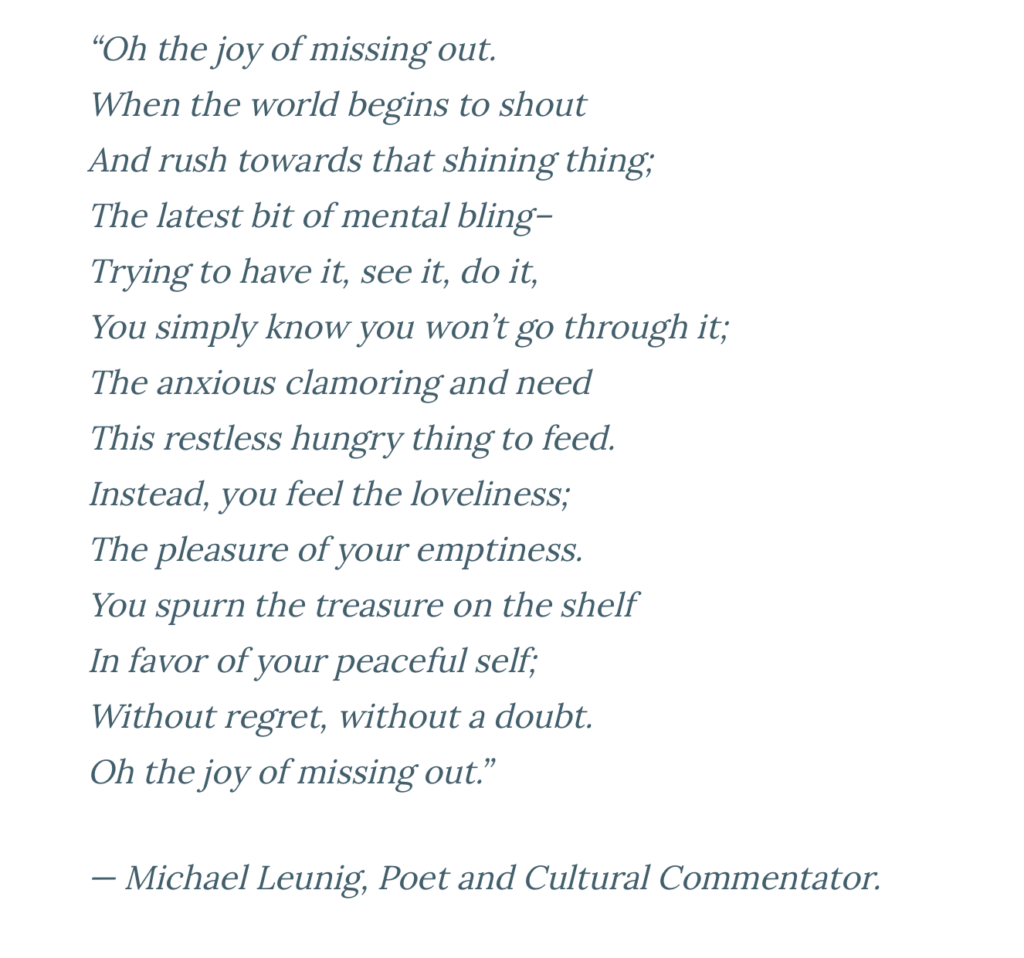 “Oh the joy of missing out.
When the world begins to shout
And rush towards that shining thing;
The latest bit of mental bling–
Trying to have it, see it, do it,
You simply know you won’t go through it;
The anxious clamoring and need
This restless hungry thing to feed.
Instead, you feel the loveliness;
The pleasure of your emptiness.
You spurn the treasure on the shelf
In favor of your peaceful self;
Without regret, without a doubt.
Oh the joy of missing out.”

— Michael Leunig, Poet and Cultural Commentator.